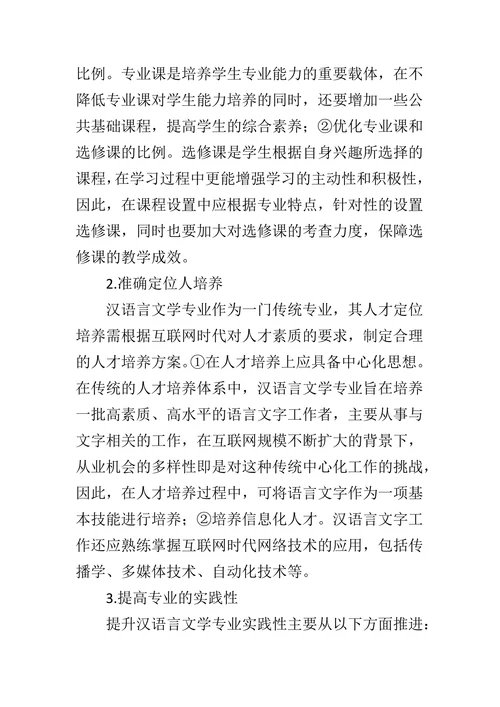 比例。专业课是培养学生专业能力的重要载体，在不降低专业课对学生能力培养的同时，还要增加一些公共基础课程，提高学生的综合素养；②优化专业课和选修课的比例。选修课是学生根据自身兴趣所选择的课程，在学习过程中更能增强学习的主动性和积极性，因此，在课程设置中应根据专业特点，针对性的设置选修课，同时也要加大对选修课的考查力度，保障选修课的教学成效。

2.准确定位人培养

汉语言文学专业作为一门传统专业，其人才定位培养需根据互联网时代对人才素质的要求，制定合理的人才培养方案。①在人才培养上应具备中心化思想。在传统的人才培养体系中，汉语言文学专业旨在培养一批高素质、高水平的语言文字工作者，主要从事与文字相关的工作，在互联网规模不断扩大的背景下，从业机会的多样性即是对这种传统中心化工作的挑战，因此，在人才培养过程中，可将语言文字作为一项基本技能进行培养；②培养信息化人才。汉语言文字工作还应熟练掌握互联网时代网络技术的应用，包括传播学、多媒体技术、自动化技术等。

3.提高专业的实践性

提升汉语言文学专业实践性主要从以下方面推进：